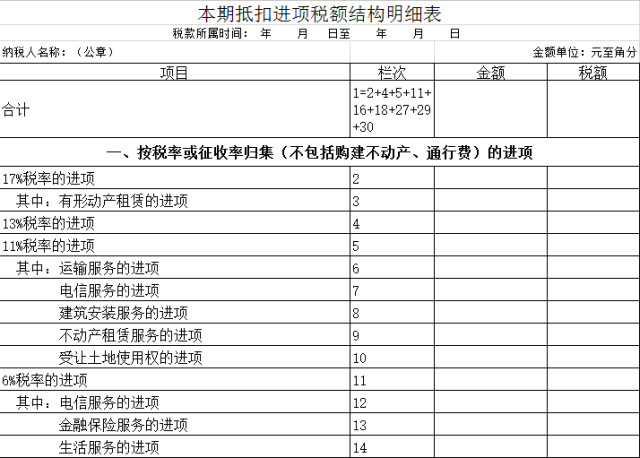 本期抵扣进项税额结构明细表

税款所属时间：　年　月　日至　年　月　日

纳税人名称：（公章）　　　　　　　　　　　　　　　　　　　　　　金额单位：元至角分

| 项目 | 栏次 | 金额 | 税额 |
|---|---|---|---|
| 合计 | 1=2+4+5+11+16+18+27+29+30 | | |
| 一、按税率或征收率归集（不包括购建不动产、通行费）的进项 | | | |
| 17%税率的进项 | 2 | | |
| 其中：有形动产租赁的进项 | 3 | | |
| 13%税率的进项 | 4 | | |
| 11%税率的进项 | 5 | | |
| 其中：运输服务的进项 | 6 | | |
| 电信服务的进项 | 7 | | |
| 建筑安装服务的进项 | 8 | | |
| 不动产租赁服务的进项 | 9 | | |
| 受让土地使用权的进项 | 10 | | |
| 6%税率的进项 | 11 | | |
| 其中：电信服务的进项 | 12 | | |
| 金融保险服务的进项 | 13 | | |
| 生活服务的进项 | 14 | | |